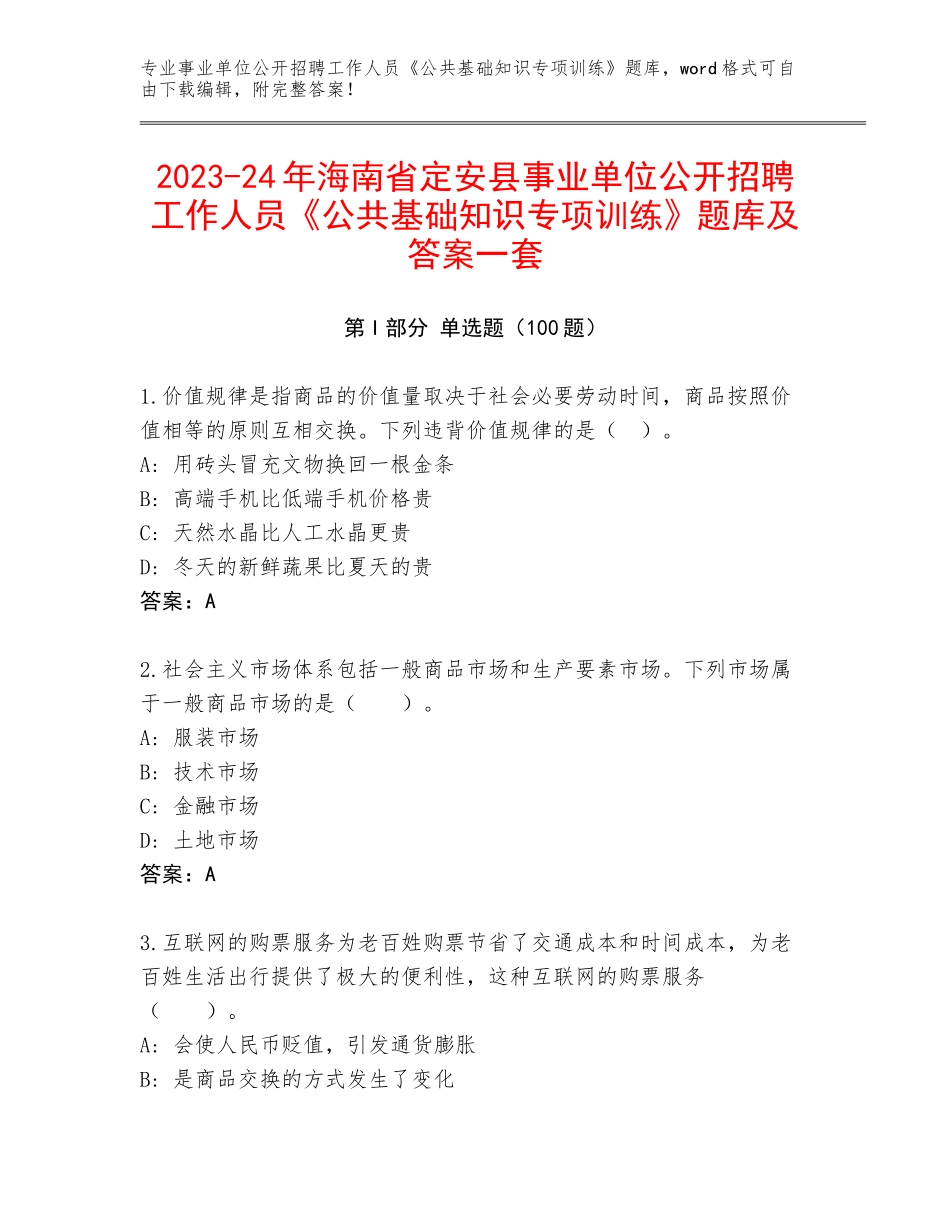 专业事业单位公开招聘工作人员《公共基础知识专项训练》题库，word格式可自由下载编辑，附完整答案！

2023-24年海南省定安县事业单位公开招聘工作人员《公共基础知识专项训练》题库及答案一套

第I部分 单选题（100题）

1.价值规律是指商品的价值量取决于社会必要劳动时间，商品按照价值相等的原则互相交换。下列违背价值规律的是（ ）。
A：用砖头冒充文物换回一根金条
B：高端手机比低端手机价格贵
C：天然水晶比人工水晶更贵
D：冬天的新鲜蔬果比夏天的贵
答案：A

2.社会主义市场体系包括一般商品市场和生产要素市场。下列市场属于一般商品市场的是（ ）。
A：服装市场
B：技术市场
C：金融市场
D：土地市场
答案：A

3.互联网的购票服务为老百姓购票节省了交通成本和时间成本，为老百姓生活出行提供了极大的便利性，这种互联网的购票服务（ ）。
A：会使人民币贬值，引发通货膨胀
B：是商品交换的方式发生了变化